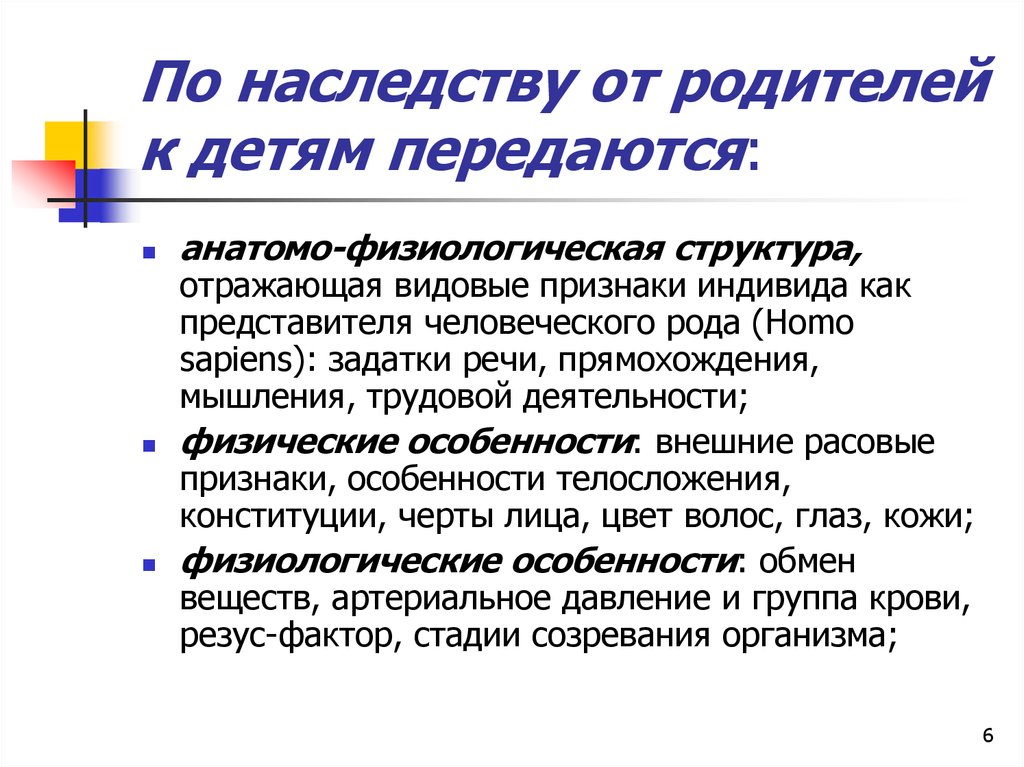 По наследству от родителей к детям передаются:

- анатомо-физиологическая структура, отражающая видовые признаки индивида как представителя человеческого рода (Homo sapiens): задатки речи, прямохождения, мышления, трудовой деятельности;
- физические особенности: внешние расовые признаки, особенности телосложения, конституции, черты лица, цвет волос, глаз, кожи;
- физиологические особенности: обмен веществ, артериальное давление и группа крови, резус-фактор, стадии созревания организма;

6